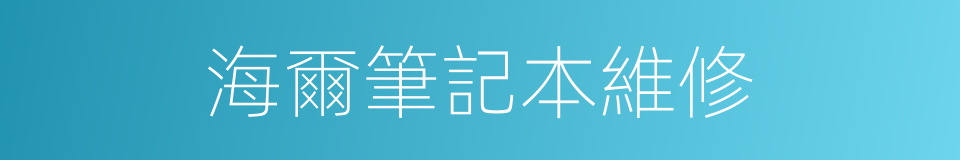 海爾筆記本維修